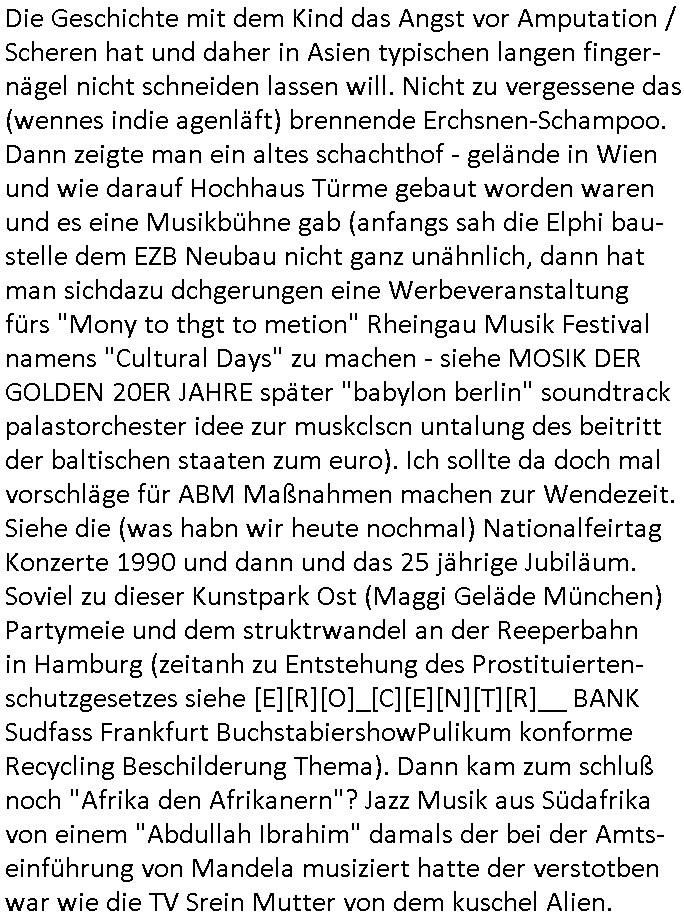 Die Geschichte mit dem Kind das Angst vor Amputation / Scheren hat und daher in Asien typischen langen fingernägel nicht schneiden lassen will. Nicht zu vergessene das (wennes indie agenläft) brennende Erchsnen-Schampoo. Dann zeigte man ein altes schachthof - gelände in Wien und wie darauf Hochhaus Türme gebaut worden waren und es eine Musikbühne gab (anfangs sah die Elphi baustelle dem EZB Neubau nicht ganz unähnlich, dann hat man sichdazu dchgerungen eine Werbeveranstaltung fürs "Mony to thgt to metion" Rheingau Musik Festival namens "Cultural Days" zu machen - siehe MOSIK DER GOLDEN 20ER JAHRE später "babylon berlin" soundtrack palastorchester idee zur muskclscn untalung des beitritt der baltischen staaten zum euro). Ich sollte da doch mal vorschläge für ABM Maßnahmen machen zur Wendezeit. Siehe die (was habn wir heute nochmal) Nationalfeirtag Konzerte 1990 und dann und das 25 jährige Jubiläum. Soviel zu dieser Kunstpark Ost (Maggi Geläde München) Partymeie und dem struktrwandel an der Reeperbahn in Hamburg (zeitanh zu Entstehung des Prostituiertenschutzgesetzes siehe [E][R][O]_[C][E][N][T][R]__ BANK Sudfass Frankfurt BuchstabiershowPulikum konforme Recycling Beschilderung Thema). Dann kam zum schluß noch "Afrika den Afrikanern"? Jazz Musik aus Südafrika von einem "Abdullah Ibrahim" damals der bei der Amtseinführung von Mandela musiziert hatte der verstotben war wie die TV Srein Mutter von dem kuschel Alien.